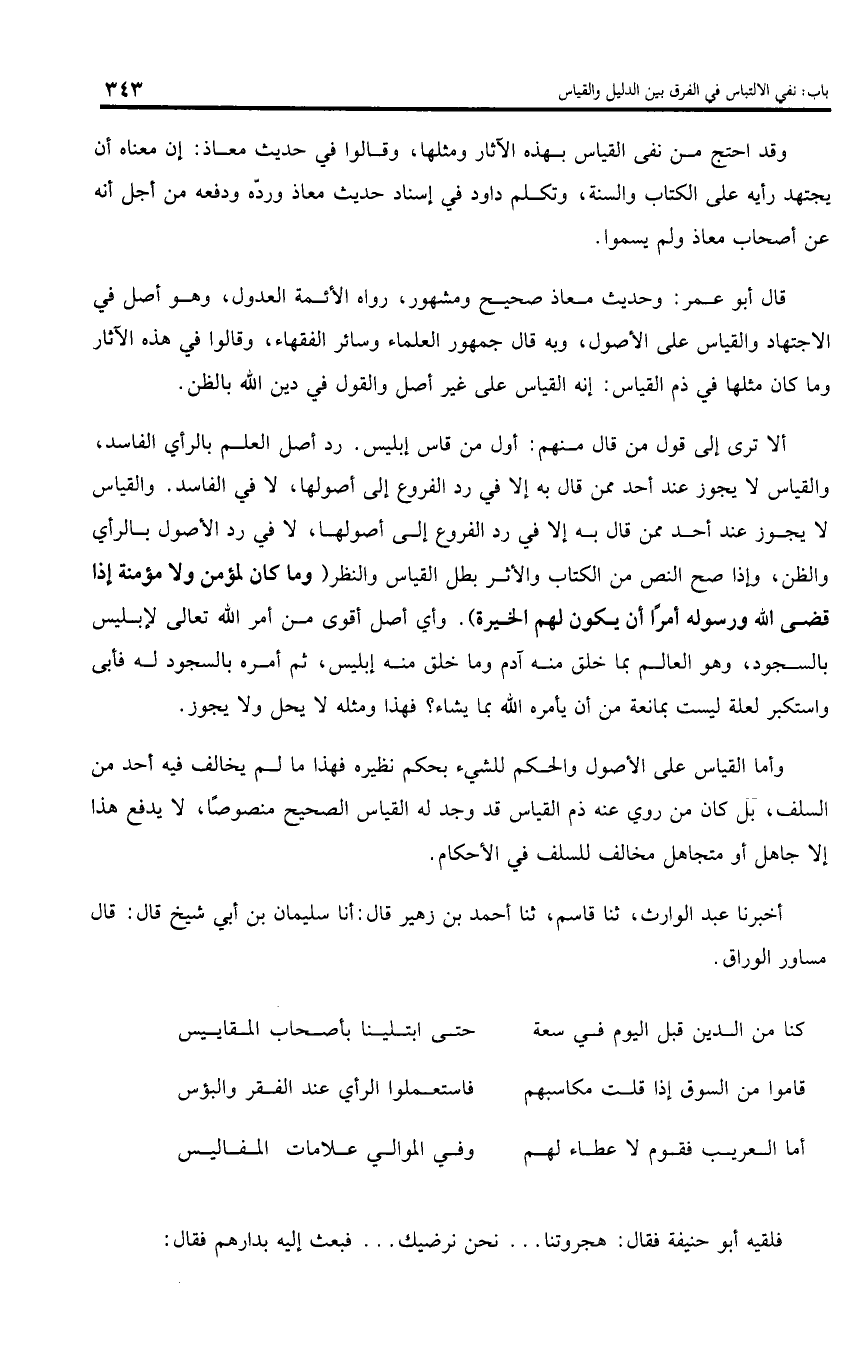 باب: نفي الالتباس في الفرق بين الدليل والقياس

٣٤٣

وقد احتج من نفى القياس بهذه الآثار ومثلها، وقالوا في حديث معاذ: إن معناه أن يجتهد رأيه على الكتاب والسنة، وتكلم داود في إسناد حديث معاذ وردّه ودفعه من أجل أنه عن أصحاب معاذ ولم يسموا.

قال أبو عمر: وحديث معاذ صحيح ومشهور، رواه الأئمة العدول، وهو أصل في الاجتهاد والقياس على الأصول، وبه قال جمهور العلماء وسائر الفقهاء، وقالوا في هذه الآثار وما كان مثلها في ذم القياس: إنه القياس على غير أصل والقول في دين الله بالظن.

ألا ترى إلى قول من قال منهم: أول من قاس إبليس. رد أصل العلم بالرأي الفاسد، والقياس لا يجوز عند أحد ممن قال به إلا في رد الفروع إلى أصولها، لا في الفاسد. والقياس لا يجوز عند أحد ممن قال به إلا في رد الفروع إلى أصولها، لا في رد الأصول بالرأي والظن، وإذا صح النص من الكتاب والأثر بطل القياس والنظر( وما كان لمؤمن ولا مؤمنة إذا قضى الله ورسوله أمرًا أن يكون لهم الخيرة). وأي أصل أقوى من أمر الله تعالى لإبليس بالسجود، وهو العالم بما خلق منه آدم وما خلق منه إبليس، ثم أمره بالسجود له فأبى واستكبر لعلة ليست بمانعة من أن يأمره الله بما يشاء؟ فهذا ومثله لا يحل ولا يجوز.

وأما القياس على الأصول والحكم للشيء بحكم نظيره فهذا ما لم يخالف فيه أحد من السلف، بَل كان من روي عنه ذم القياس قد وجد له القياس الصحيح منصوصًا، لا يدفع هذا إلا جاهل أو متجاهل مخالف للسلف في الأحكام.

أخبرنا عبد الوارث، ثنا قاسم، ثنا أحمد بن زهير قال: أنا سليمان بن أبي شيخ قال: قال مساور الوراق.

كنا من الدين قبل اليوم في سعة حتى ابتلينا بأصحاب المقاييس

قاموا من السوق إذا قلت مكاسبهم فاستعملوا الرأي عند الفقر والبؤس

أما العريب فقوم لا عطاء لهم وفي الموالي علامات المفاليس

فلقيه أبو حنيفة فقال: هجروتنا... نحن نرضيك... فبعث إليه بدارهم فقال: